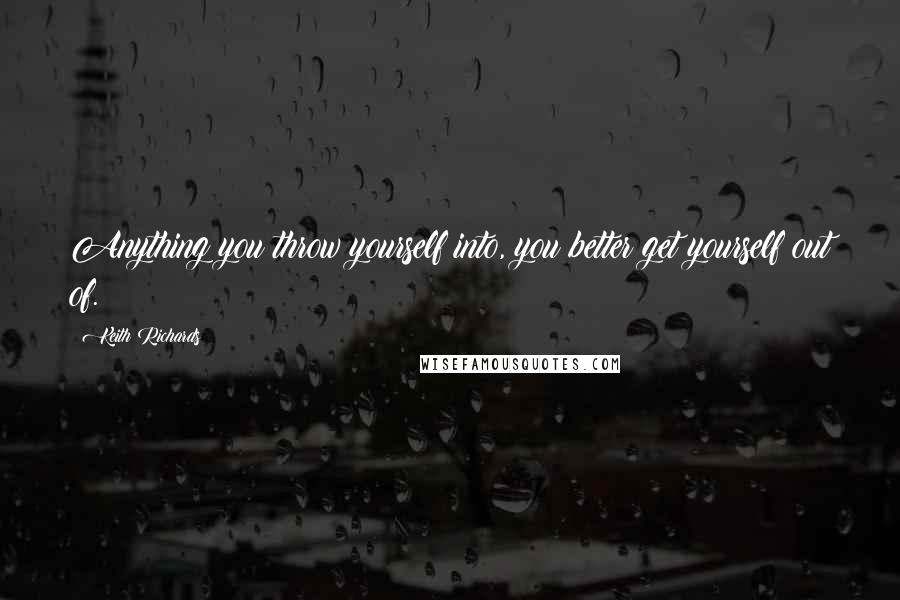 Anything you throw yourself into, you better get yourself out of.

Keith Richards

WISEFAMOUSQUOTES.COM